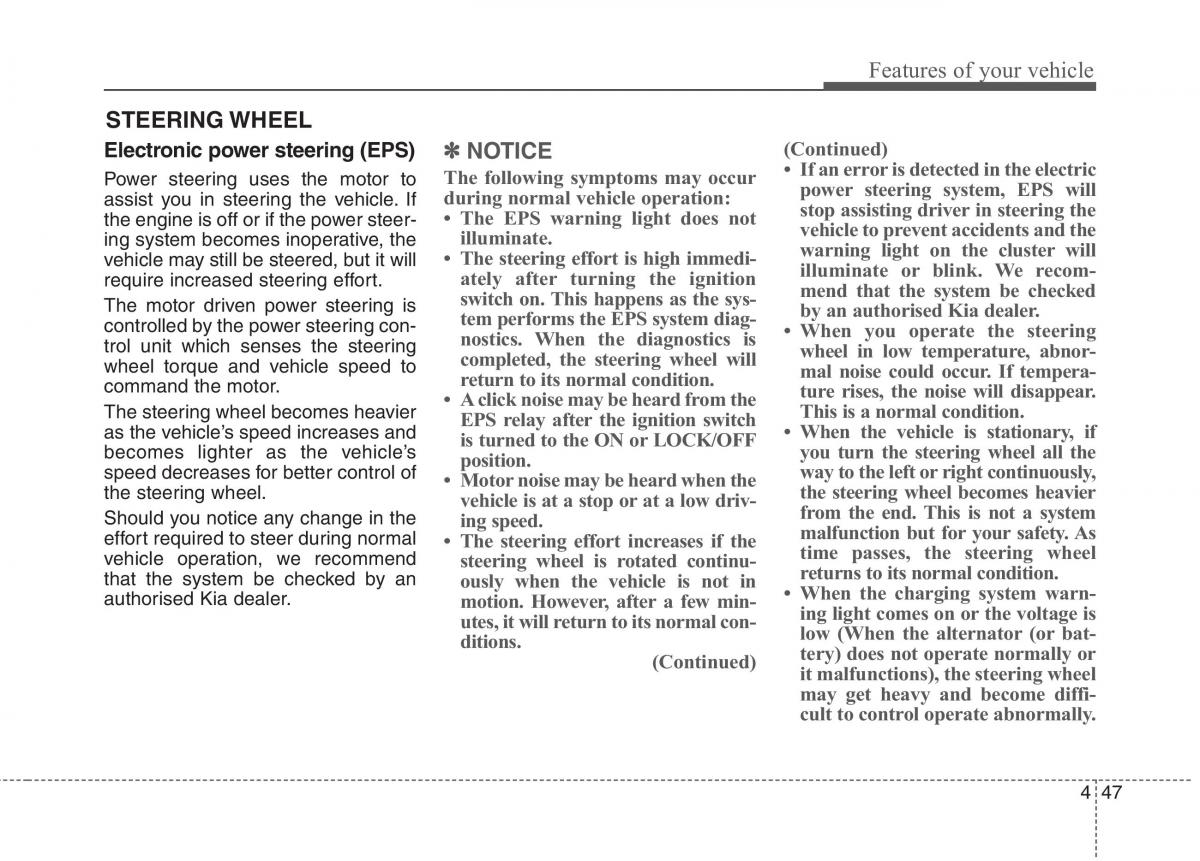 Features of your vehicle

STEERING WHEEL

Electronic power steering (EPS)

Power steering uses the motor to assist you in steering the vehicle. If the engine is off or if the power steering system becomes inoperative, the vehicle may still be steered, but it will require increased steering effort.

The motor driven power steering is controlled by the power steering control unit which senses the steering wheel torque and vehicle speed to command the motor.

The steering wheel becomes heavier as the vehicle's speed increases and becomes lighter as the vehicle's speed decreases for better control of the steering wheel.

Should you notice any change in the effort required to steer during normal vehicle operation, we recommend that the system be checked by an authorised Kia dealer.

✽ NOTICE

The following symptoms may occur during normal vehicle operation:
• The EPS warning light does not illuminate.
• The steering effort is high immediately after turning the ignition switch on. This happens as the system performs the EPS system diagnostics. When the diagnostics is completed, the steering wheel will return to its normal condition.
• A click noise may be heard from the EPS relay after the ignition switch is turned to the ON or LOCK/OFF position.
• Motor noise may be heard when the vehicle is at a stop or at a low driving speed.
• The steering effort increases if the steering wheel is rotated continuously when the vehicle is not in motion. However, after a few minutes, it will return to its normal conditions.

(Continued)

(Continued)
• If an error is detected in the electric power steering system, EPS will stop assisting driver in steering the vehicle to prevent accidents and the warning light on the cluster will illuminate or blink. We recommend that the system be checked by an authorised Kia dealer.
• When you operate the steering wheel in low temperature, abnormal noise could occur. If temperature rises, the noise will disappear. This is a normal condition.
• When the vehicle is stationary, if you turn the steering wheel all the way to the left or right continuously, the steering wheel becomes heavier from the end. This is not a system malfunction but for your safety. As time passes, the steering wheel returns to its normal condition.
• When the charging system warning light comes on or the voltage is low (When the alternator (or battery) does not operate normally or it malfunctions), the steering wheel may get heavy and become difficult to control operate abnormally.

4 47